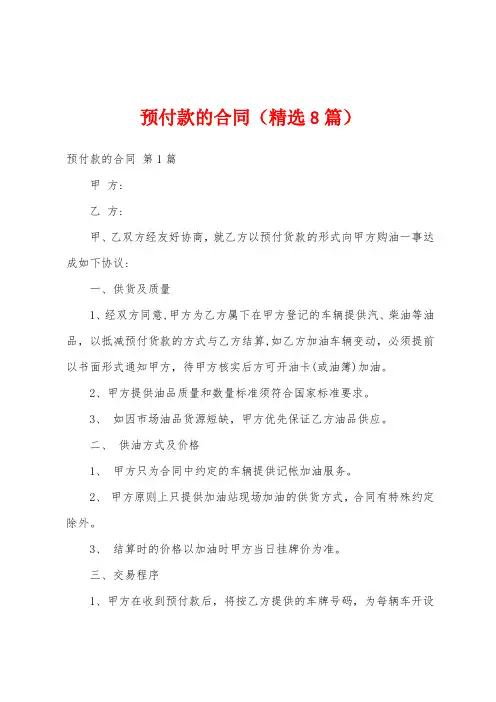 预付款的合同（精选8篇）

预付款的合同 第1篇

甲 方：

乙 方：

甲、乙双方经友好协商，就乙方以预付货款的形式向甲方购油一事达成如下协议：

一、供货及质量

1、经双方同意,甲方为乙方属下在甲方登记的车辆提供汽、柴油等油品，以抵减预付货款的方式与乙方结算,如乙方加油车辆变动，必须提前以书面形式通知甲方，待甲方核实后方可开油卡(或油簿)加油。

2、甲方提供油品质量和数量标准须符合国家标准要求。

3、 如因市场油品货源短缺，甲方优先保证乙方油品供应。

二、 供油方式及价格

1、 甲方只为合同中约定的车辆提供记帐加油服务。

2、 甲方原则上只提供加油站现场加油的供货方式，合同有特殊约定除外。

3、 结算时的价格以加油时甲方当日挂牌价为准。

三、交易程序

1、甲方在收到预付款后，将按乙方提供的车牌号码，为每辆车开设